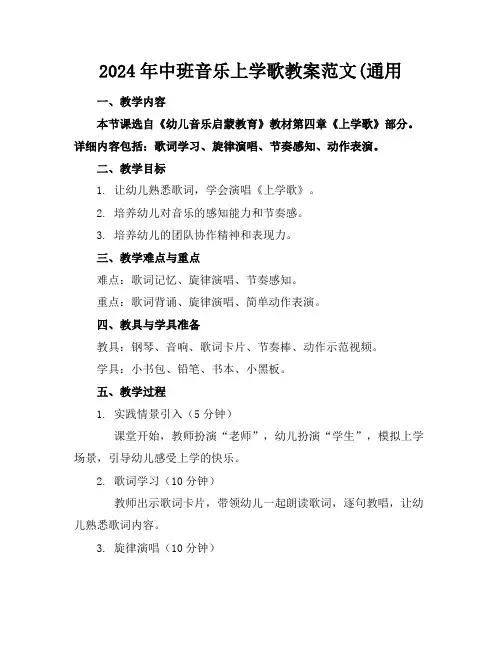 2024年中班音乐上学歌教案范文(通用

一、教学内容

本节课选自《幼儿音乐启蒙教育》教材第四章《上学歌》部分。详细内容包括：歌词学习、旋律演唱、节奏感知、动作表演。

二、教学目标

1. 让幼儿熟悉歌词，学会演唱《上学歌》。

2. 培养幼儿对音乐的感知能力和节奏感。

3. 培养幼儿的团队协作精神和表现力。

三、教学难点与重点

难点：歌词记忆、旋律演唱、节奏感知。

重点：歌词背诵、旋律演唱、简单动作表演。

四、教具与学具准备

教具：钢琴、音响、歌词卡片、节奏棒、动作示范视频。

学具：小书包、铅笔、书本、小黑板。

五、教学过程

1. 实践情景引入（5分钟）

课堂开始，教师扮演“老师”，幼儿扮演“学生”，模拟上学场景，引导幼儿感受上学的快乐。

2. 歌词学习（10分钟）

教师出示歌词卡片，带领幼儿一起朗读歌词，逐句教唱，让幼儿熟悉歌词内容。

3. 旋律演唱（10分钟）